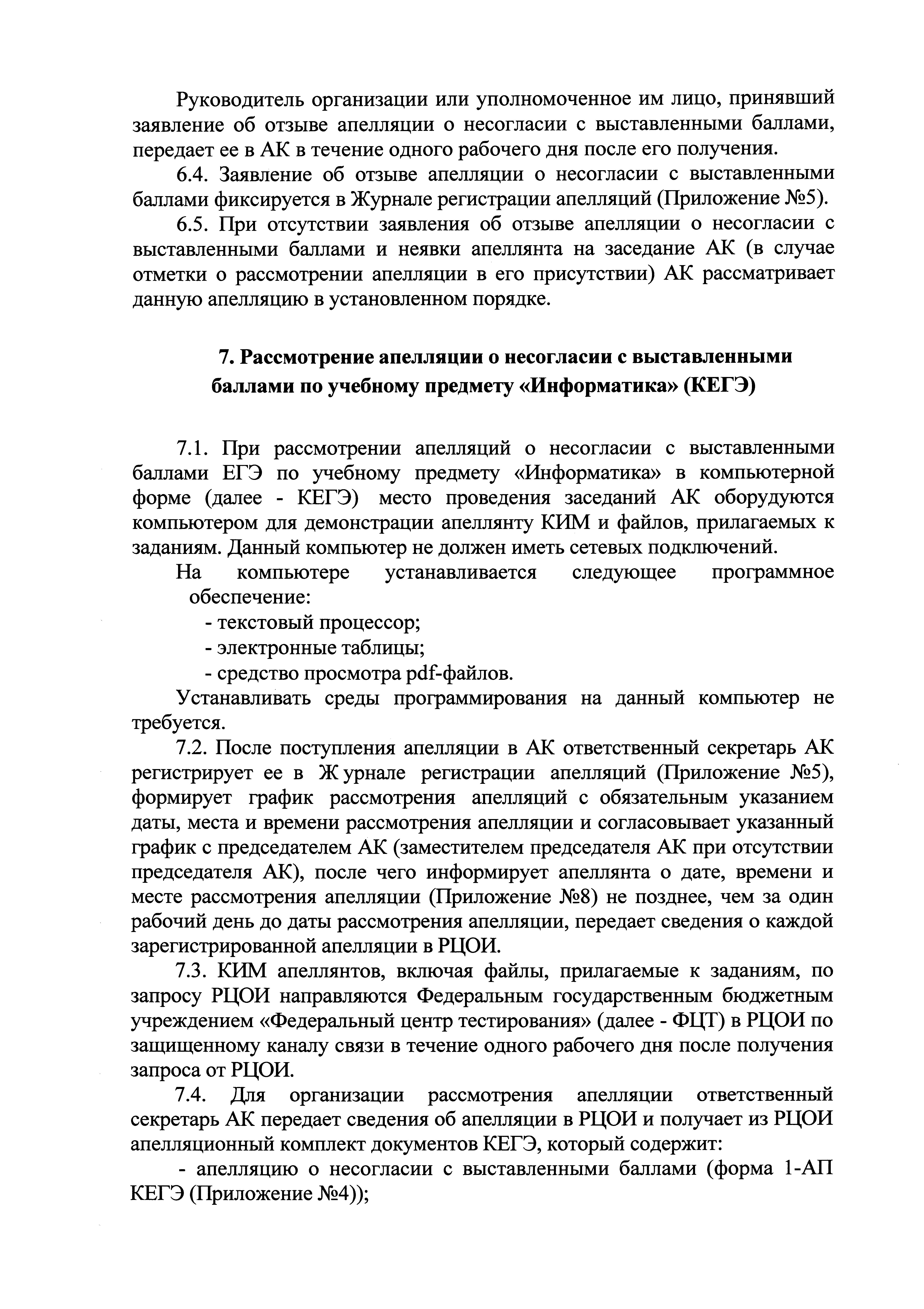 Руководитель организации или уполномоченное им лицо, принявший заявление об отзыве апелляции о несогласии с выставленными баллами, передает ее в АК в течение одного рабочего дня после его получения.

6.4. Заявление об отзыве апелляции о несогласии с выставленными баллами фиксируется в Журнале регистрации апелляций (Приложение №5).

6.5. При отсутствии заявления об отзыве апелляции о несогласии с выставленными баллами и неявки апеллянта на заседание АК (в случае отметки о рассмотрении апелляции в его присутствии) АК рассматривает данную апелляцию в установленном порядке.

7. Рассмотрение апелляции о несогласии с выставленными баллами по учебному предмету «Информатика» (КЕГЭ)

7.1. При рассмотрении апелляций о несогласии с выставленными баллами ЕГЭ по учебному предмету «Информатика» в компьютерной форме (далее - КЕГЭ) место проведения заседаний АК оборудуются компьютером для демонстрации апеллянту КИМ и файлов, прилагаемых к заданиям. Данный компьютер не должен иметь сетевых подключений.

На компьютере устанавливается следующее программное обеспечение:
- текстовый процессор;
- электронные таблицы;
- средство просмотра pdf-файлов.

Устанавливать среды программирования на данный компьютер не требуется.

7.2. После поступления апелляции в АК ответственный секретарь АК регистрирует ее в Журнале регистрации апелляций (Приложение №5), формирует график рассмотрения апелляций с обязательным указанием даты, места и времени рассмотрения апелляции и согласовывает указанный график с председателем АК (заместителем председателя АК при отсутствии председателя АК), после чего информирует апеллянта о дате, времени и месте рассмотрения апелляции (Приложение №8) не позднее, чем за один рабочий день до даты рассмотрения апелляции, передает сведения о каждой зарегистрированной апелляции в РЦОИ.

7.3. КИМ апеллянтов, включая файлы, прилагаемые к заданиям, по запросу РЦОИ направляются Федеральным государственным бюджетным учреждением «Федеральный центр тестирования» (далее - ФЦТ) в РЦОИ по защищенному каналу связи в течение одного рабочего дня после получения запроса от РЦОИ.

7.4. Для организации рассмотрения апелляции ответственный секретарь АК передает сведения об апелляции в РЦОИ и получает из РЦОИ апелляционный комплект документов КЕГЭ, который содержит:

- апелляцию о несогласии с выставленными баллами (форма 1-АП КЕГЭ (Приложение №4));